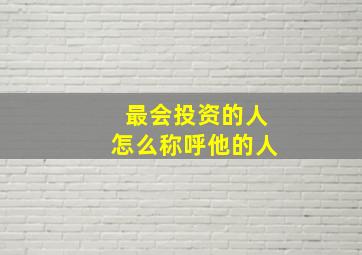 最会投资的人
怎么称呼他的人